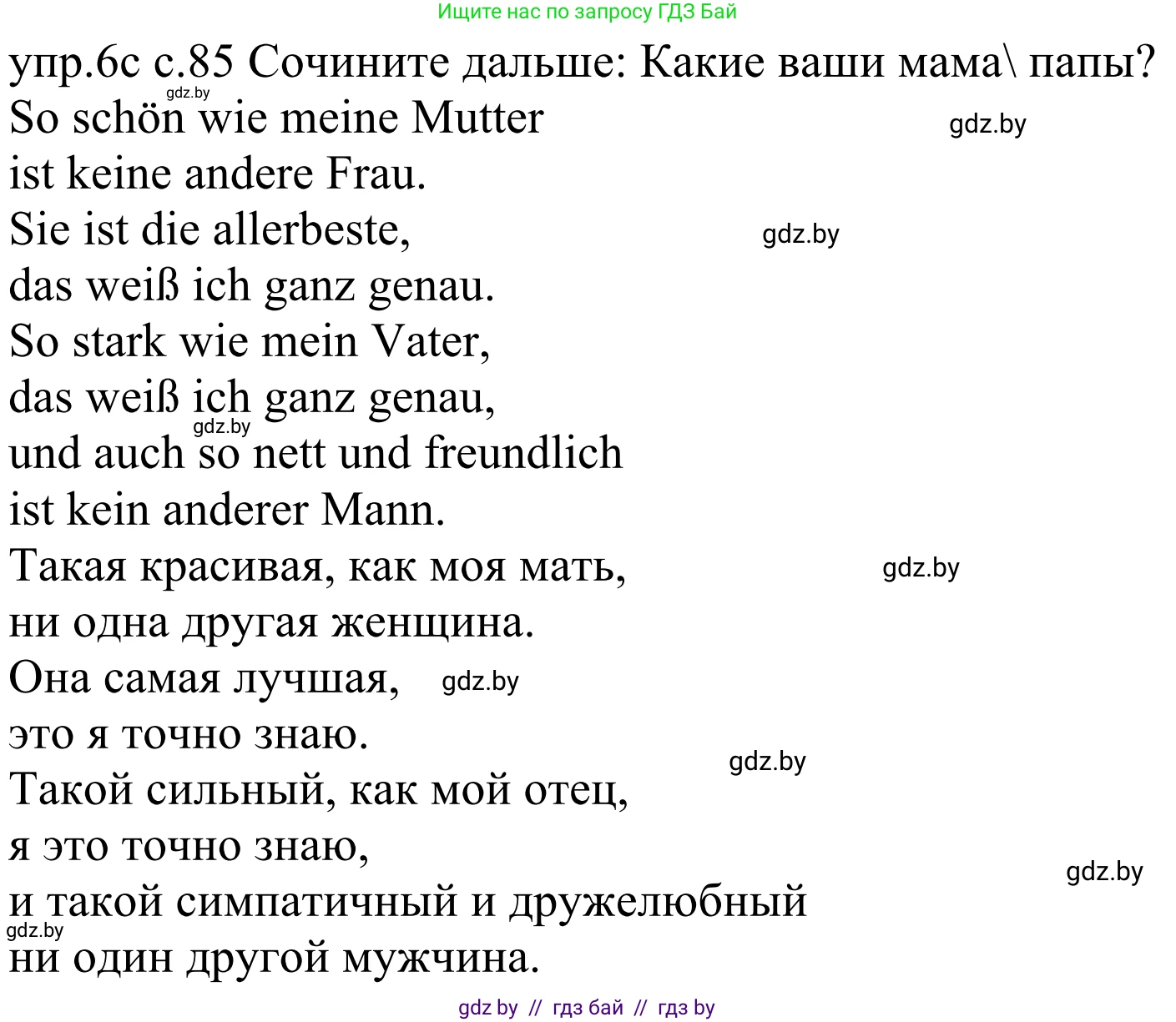 Ищите нас по запросу ГДЗ Бай

упр.6с с.85 Сочините дальше: Какие ваши мама\ папы?

gdz.by

So schön wie meine Mutter

gdz.by

ist keine andere Frau.

Sie ist die allerbeste,

gdz.by

das weiß ich ganz genau.

So stark wie mein Vater,

das weiß ich ganz genau,

gdz.by

und auch so nett und freundlich

ist kein anderer Mann.

Такая красивая, как моя мать,

gdz.by

ни одна другая женщина.

Она самая лучшая,

gdz.by

это я точно знаю.

gdz.by

Такой сильный, как мой отец,

я это точно знаю,

gdz.by

и такой симпатичный и дружелюбный

gdz.by

ни один другой мужчина.

gdz by // гдз бай // гдз by